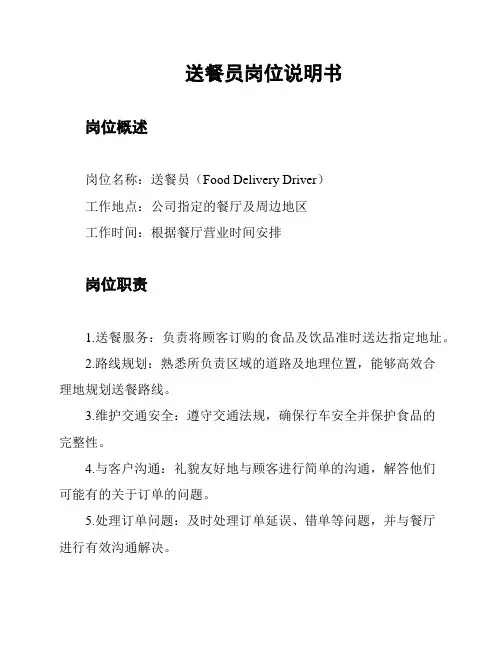 送餐员岗位说明书

岗位概述

岗位名称：送餐员（Food Delivery Driver）
工作地点：公司指定的餐厅及周边地区
工作时间：根据餐厅营业时间安排

岗位职责

1.送餐服务：负责将顾客订购的食品及饮品准时送达指定地址。

2.路线规划：熟悉所负责区域的道路及地理位置，能够高效合理地规划送餐路线。

3.维护交通安全：遵守交通法规，确保行车安全并保护食品的完整性。

4.与客户沟通：礼貌友好地与顾客进行简单的沟通，解答他们可能有的关于订单的问题。

5.处理订单问题：及时处理订单延误、错单等问题，并与餐厅进行有效沟通解决。